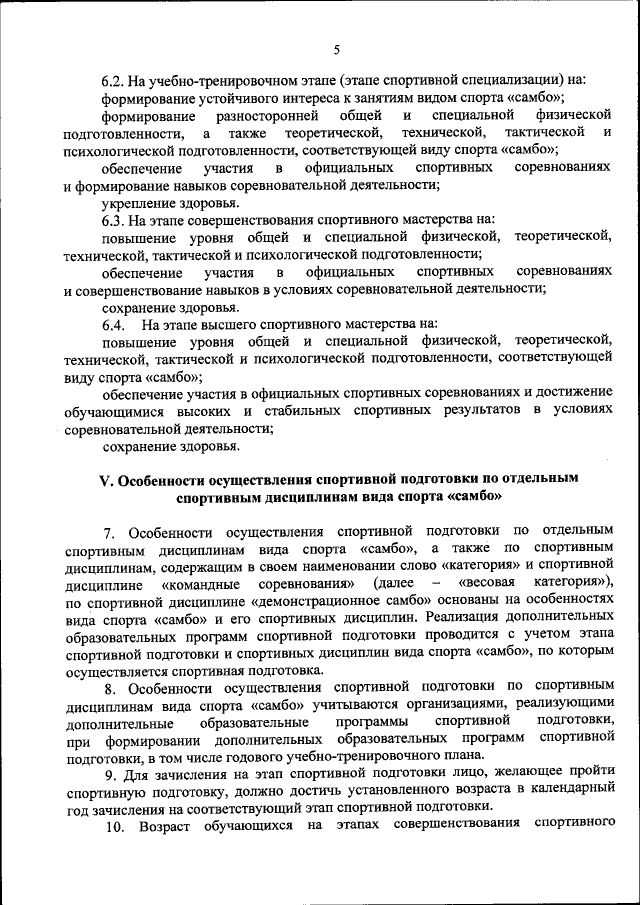 5

6.2. На учебно-тренировочном этапе (этапе спортивной специализации) на:

формирование устойчивого интереса к занятиям видом спорта «самбо»;

формирование разносторонней общей и специальной физической подготовленности, а также теоретической, технической, тактической и психологической подготовленности, соответствующей виду спорта «самбо»;

обеспечение участия в официальных спортивных соревнованиях и формирование навыков соревновательной деятельности;

укрепление здоровья.

6.3. На этапе совершенствования спортивного мастерства на:

повышение уровня общей и специальной физической, теоретической, технической, тактической и психологической подготовленности;

обеспечение участия в официальных спортивных соревнованиях и совершенствование навыков в условиях соревновательной деятельности;

сохранение здоровья.

6.4. На этапе высшего спортивного мастерства на:

повышение уровня общей и специальной физической, теоретической, технической, тактической и психологической подготовленности, соответствующей виду спорта «самбо»;

обеспечение участия в официальных спортивных соревнованиях и достижение обучающимися высоких и стабильных спортивных результатов в условиях соревновательной деятельности;

сохранение здоровья.

V. Особенности осуществления спортивной подготовки по отдельным спортивным дисциплинам вида спорта «самбо»

7. Особенности осуществления спортивной подготовки по отдельным спортивным дисциплинам вида спорта «самбо», а также по спортивным дисциплинам, содержащим в своем наименовании слово «категория» и спортивной дисциплине «командные соревнования» (далее – «весовая категория»), по спортивной дисциплине «демонстрационное самбо» основаны на особенностях вида спорта «самбо» и его спортивных дисциплин. Реализация дополнительных образовательных программ спортивной подготовки проводится с учетом этапа спортивной подготовки и спортивных дисциплин вида спорта «самбо», по которым осуществляется спортивная подготовка.

8. Особенности осуществления спортивной подготовки по спортивным дисциплинам вида спорта «самбо» учитываются организациями, реализующими дополнительные образовательные программы спортивной подготовки, при формировании дополнительных образовательных программ спортивной подготовки, в том числе годового учебно-тренировочного плана.

9. Для зачисления на этап спортивной подготовки лицо, желающее пройти спортивную подготовку, должно достичь установленного возраста в календарный год зачисления на соответствующий этап спортивной подготовки.

10. Возраст обучающихся на этапах совершенствования спортивного